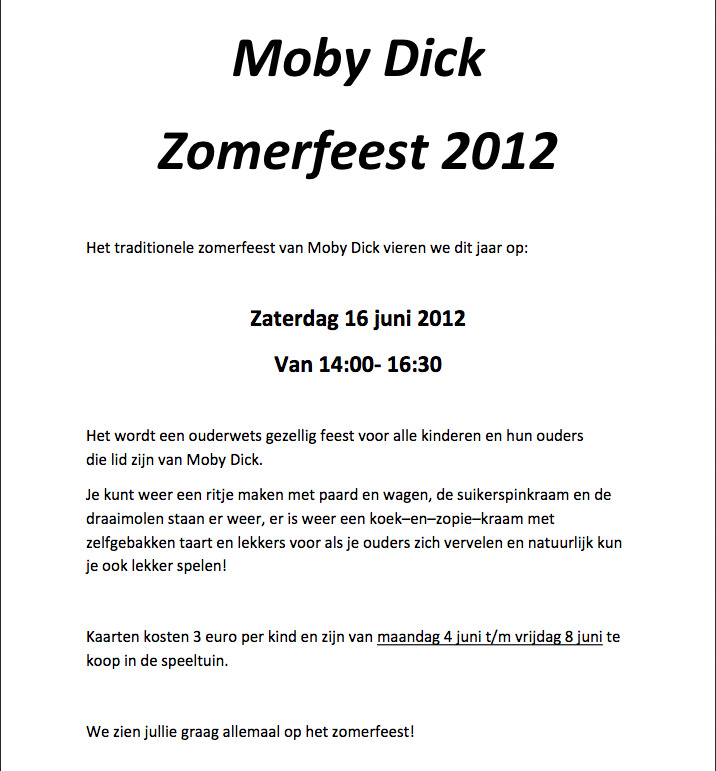 Moby Dick

Zomerfeest 2012

Het traditionele zomerfeest van Moby Dick vieren we dit jaar op:

Zaterdag 16 juni 2012

Van 14:00- 16:30

Het wordt een ouderwets gezellig feest voor alle kinderen en hun ouders die lid zijn van Moby Dick.

Je kunt weer een ritje maken met paard en wagen, de suikerspinkraam en de draaimolen staan er weer, er is weer een koek–en–zopie–kraam met zelfgebakken taart en lekkers voor als je ouders zich vervelen en natuurlijk kun je ook lekker spelen!

Kaarten kosten 3 euro per kind en zijn van maandag 4 juni t/m vrijdag 8 juni te koop in de speeltuin.

We zien jullie graag allemaal op het zomerfeest!